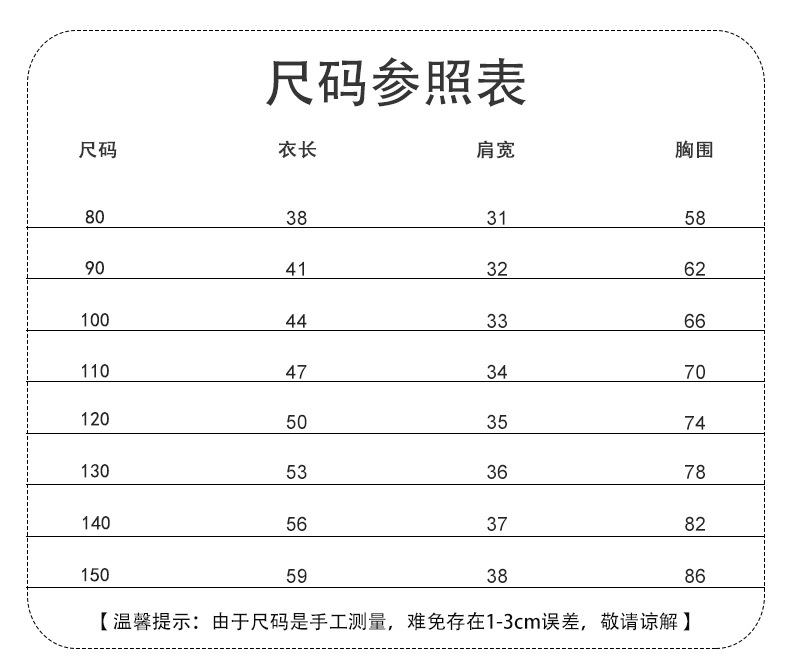 尺码参照表

| 尺码 | 衣长 | 肩宽 | 胸围 |
|---|---|---|---|
| 80 | 38 | 31 | 58 |
| 90 | 41 | 32 | 62 |
| 100 | 44 | 33 | 66 |
| 110 | 47 | 34 | 70 |
| 120 | 50 | 35 | 74 |
| 130 | 53 | 36 | 78 |
| 140 | 56 | 37 | 82 |
| 150 | 59 | 38 | 86 |

【温馨提示：由于尺码是手工测量，难免存在1-3cm误差，敬请谅解】